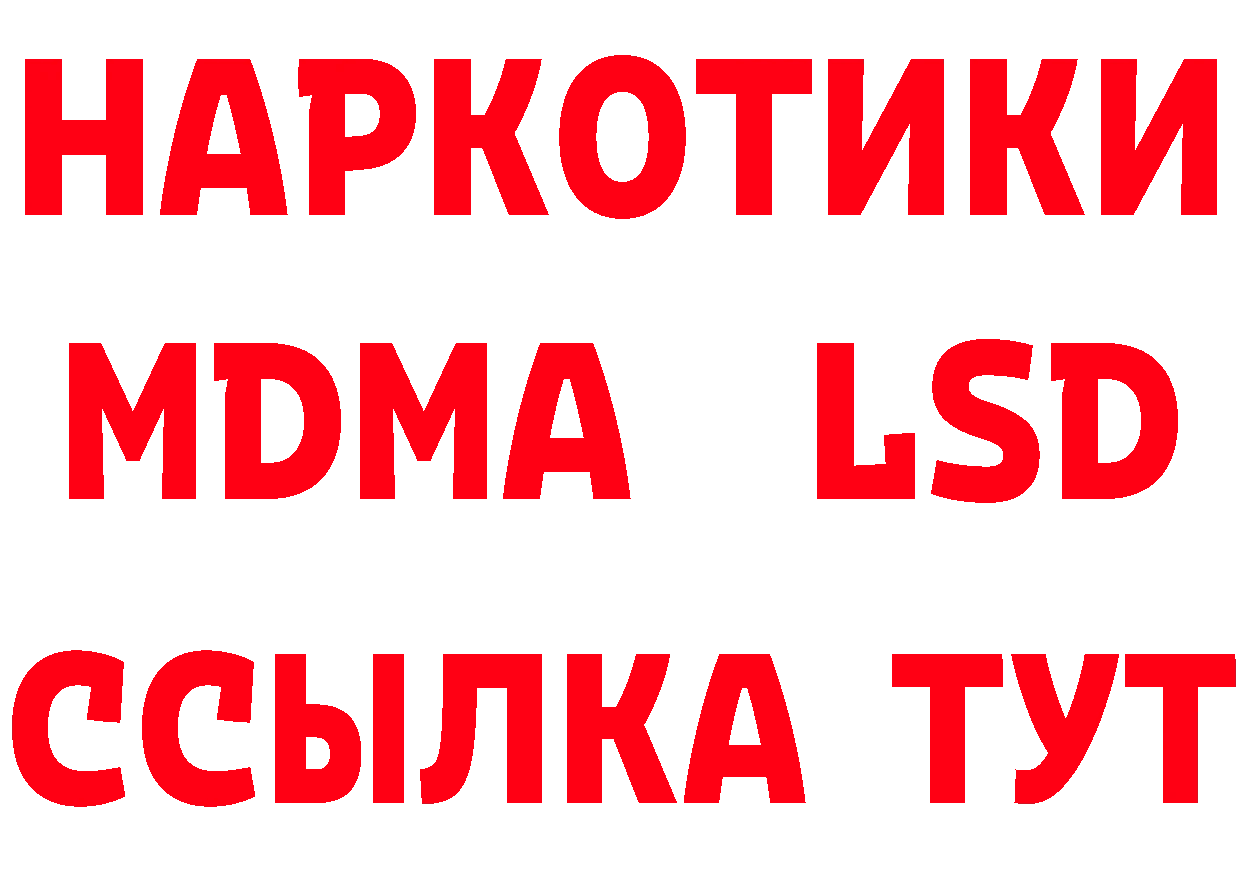 НАРКОТИКИ
MDMA LSD
ССЫЛКА ТУТ